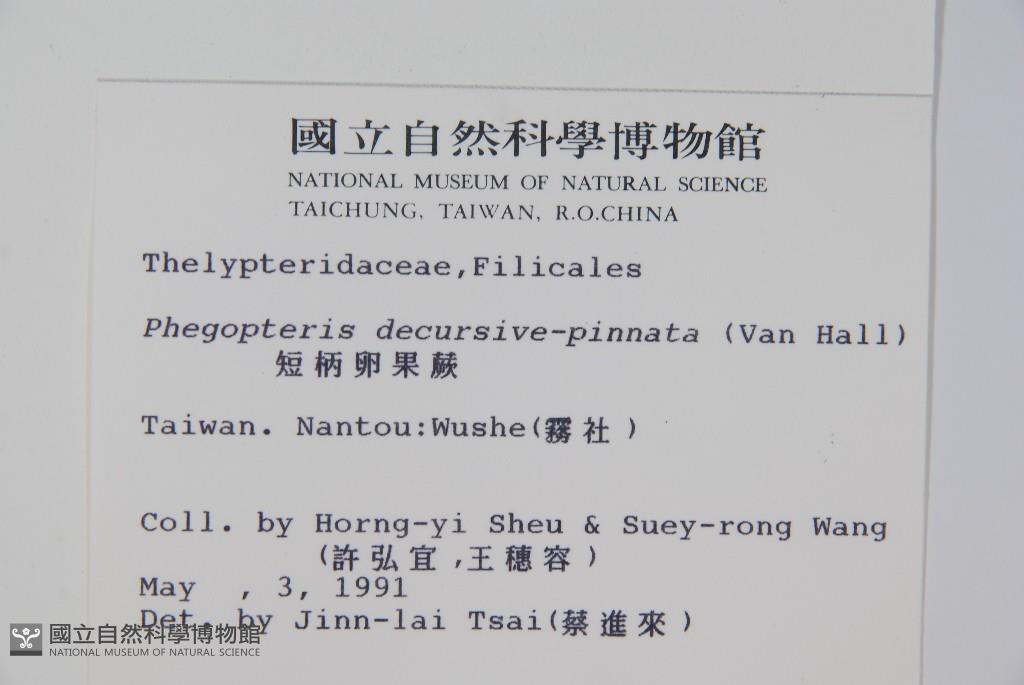 國立自然科學博物館
NATIONAL MUSEUM OF NATURAL SCIENCE
TAICHUNG, TAIWAN, R.O.CHINA

Thelypteridaceae,Filicales

Phegopteris decursive-pinnata (Van Hall)
短柄卵果蕨

Taiwan. Nantou:Wushe(霧社)

Coll. by Horng-yi Sheu & Suey-rong Wang
(許弘宜,王穗容)
May , 3, 1991
Det. by Jinn-lai Tsai(蔡進來)

國立自然科學博物館
NATIONAL MUSEUM OF NATURAL SCIENCE